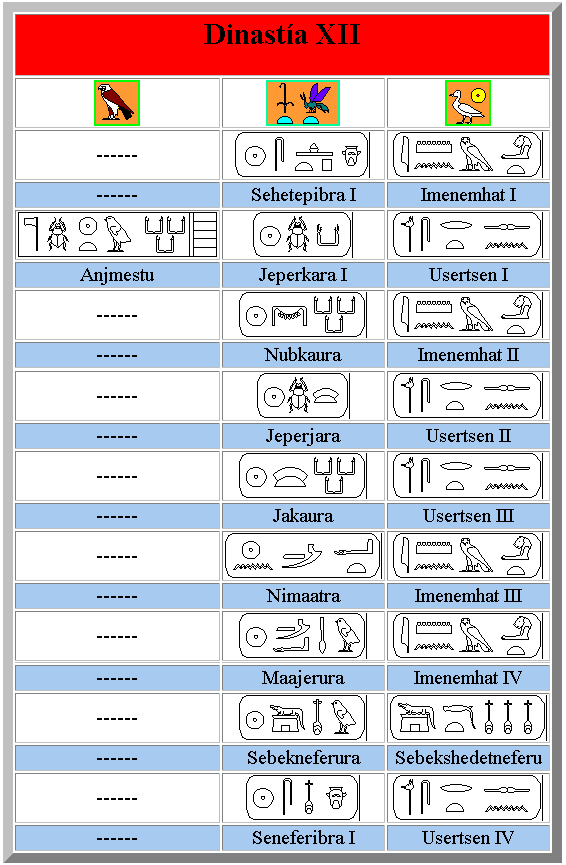 Dinastía XII

| | | |
|---|---|---|
| ------ | | |
| ------ | Sehetepibra I | Imenemhat I |
| | | |
| Anjmestu | Jeperkara I | Usertsen I |
| ------ | | |
| ------ | Nubkaura | Imenemhat II |
| ------ | | |
| ------ | Jeperjara | Usertsen II |
| ------ | | |
| ------ | Jakaura | Usertsen III |
| ------ | | |
| ------ | Nimaatra | Imenemhat III |
| ------ | | |
| ------ | Maajerura | Imenemhat IV |
| ------ | | |
| ------ | Sebekneferura | Sebekshedetneferu |
| ------ | | |
| ------ | Seneferibra I | Usertsen IV |